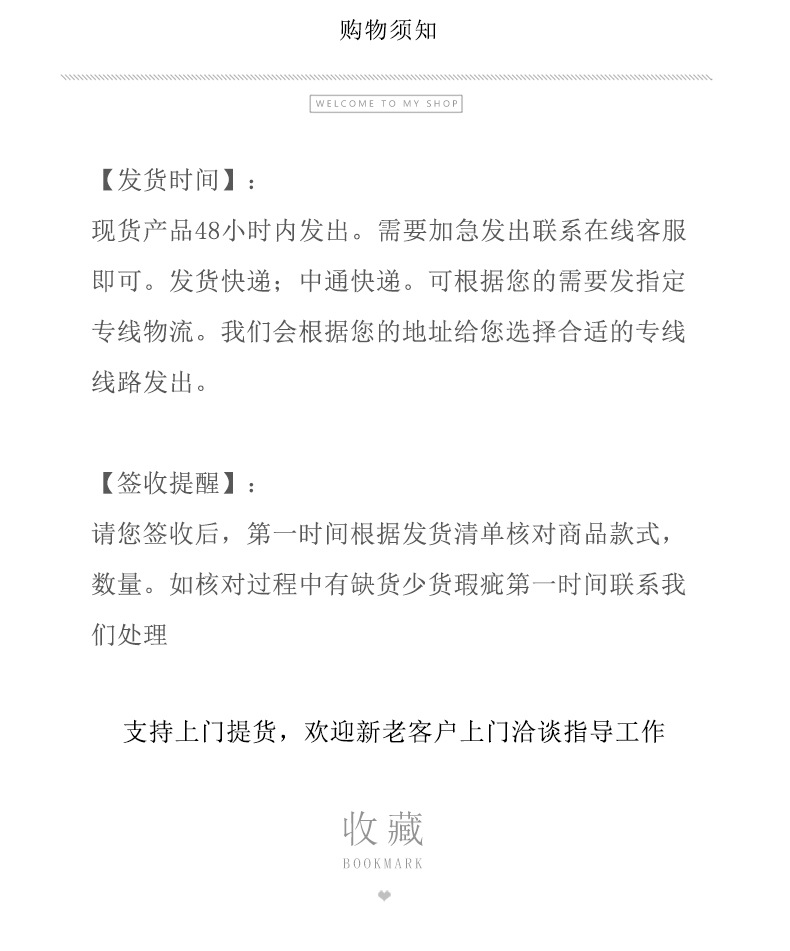 购物须知

WELCOME TO MY SHOP

【发货时间】：
现货产品48小时内发出。需要加急发出联系在线客服即可。发货快递；中通快递。可根据您的需要发指定专线物流。我们会根据您的地址给您选择合适的专线线路发出。

【签收提醒】：
请您签收后，第一时间根据发货清单核对商品款式，数量。如核对过程中有缺货少货瑕疵第一时间联系我们处理

支持上门提货，欢迎新老客户上门洽谈指导工作

收藏
BOOKMARK